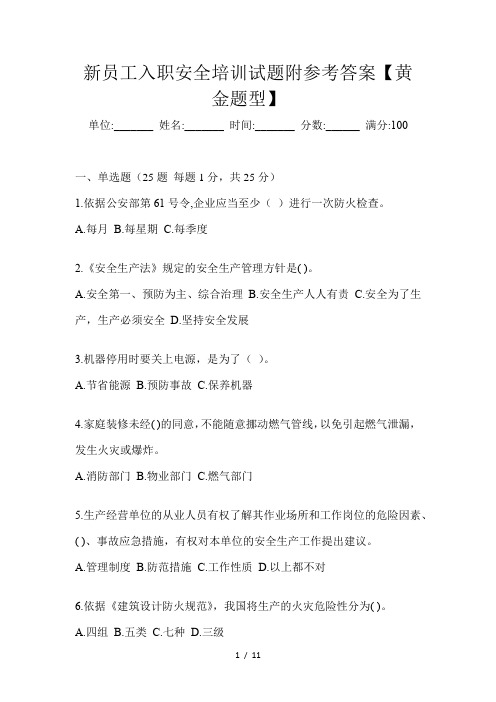 新员工入职安全培训试题附参考答案【黄金题型】

单位:_______ 姓名:_______ 时间:_______ 分数:______ 满分:100

一、单选题（25 题 每题 1 分，共 25 分）

1.依据公安部第 61 号令,企业应当至少（ ）进行一次防火检查。

A.每月 B.每星期 C.每季度

2.《安全生产法》规定的安全生产管理方针是( )。

A.安全第一、预防为主、综合治理 B.安全生产人人有责 C.安全为了生产，生产必须安全 D.坚持安全发展

3.机器停用时要关上电源，是为了（ ）。

A.节省能源 B.预防事故 C.保养机器

4.家庭装修未经( )的同意，不能随意挪动燃气管线，以免引起燃气泄漏，发生火灾或爆炸。

A.消防部门 B.物业部门 C.燃气部门

5.生产经营单位的从业人员有权了解其作业场所和工作岗位的危险因素、( )、事故应急措施，有权对本单位的安全生产工作提出建议。

A.管理制度 B.防范措施 C.工作性质 D.以上都不对

6.依据《建筑设计防火规范》，我国将生产的火灾危险性分为( )。

A.四组 B.五类 C.七种 D.三级

1 / 11